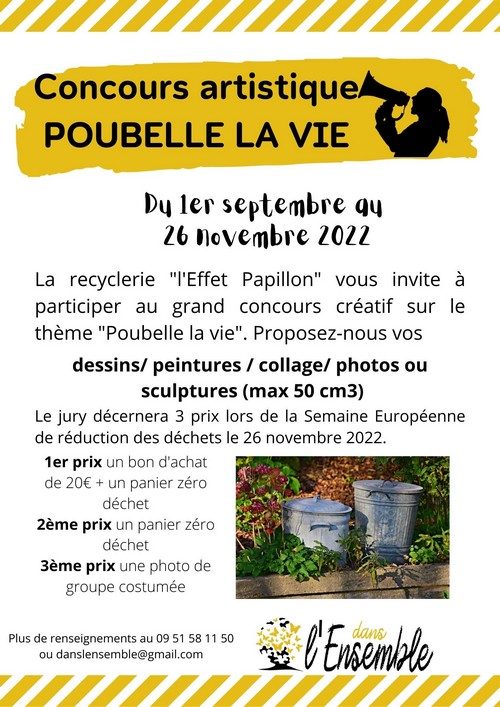 Concours artistique
POUBELLE LA VIE

Du 1er septembre au 26 novembre 2022

La recyclerie "l'Effet Papillon" vous invite à participer au grand concours créatif sur le thème "Poubelle la vie". Proposez-nous vos

dessins/ peintures / collage/ photos ou sculptures (max 50 cm3)

Le jury décernera 3 prix lors de la Semaine Européenne de réduction des déchets le 26 novembre 2022.

1er prix un bon d'achat de 20€ + un panier zéro déchet

2ème prix un panier zéro déchet

3ème prix une photo de groupe costumée

Plus de renseignements au 09 51 58 11 50 ou danslensemble@gmail.com

dans l'Ensemble